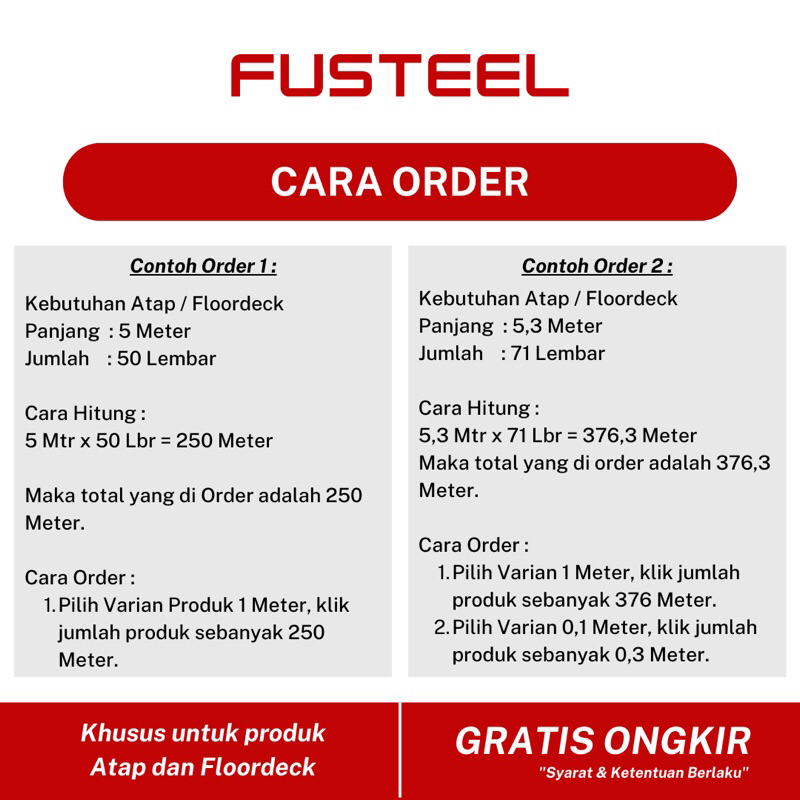 FUSTEEL

CARA ORDER

Contoh Order 1 :

Kebutuhan Atap / Floordeck
Panjang : 5 Meter
Jumlah : 50 Lembar

Cara Hitung :
5 Mtr x 50 Lbr = 250 Meter

Maka total yang di Order adalah 250 Meter.

Cara Order :
1. Pilih Varian Produk 1 Meter, klik jumlah produk sebanyak 250 Meter.

Contoh Order 2 :

Kebutuhan Atap / Floordeck
Panjang : 5,3 Meter
Jumlah : 71 Lembar

Cara Hitung :
5,3 Mtr x 71 Lbr = 376,3 Meter
Maka total yang di order adalah 376,3 Meter.

Cara Order :
1. Pilih Varian 1 Meter, klik jumlah produk sebanyak 376 Meter.
2. Pilih Varian 0,1 Meter, klik jumlah produk sebanyak 0,3 Meter.

Khusus untuk produk Atap dan Floordeck

GRATIS ONGKIR
"Syarat & Ketentuan Berlaku"